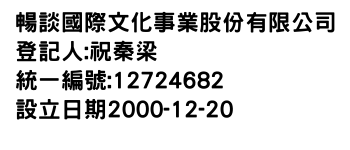 暢談國際文化事業股份有限公司
登記人:祝秦梁
統一編號:12724682
設立日期2000-12-20